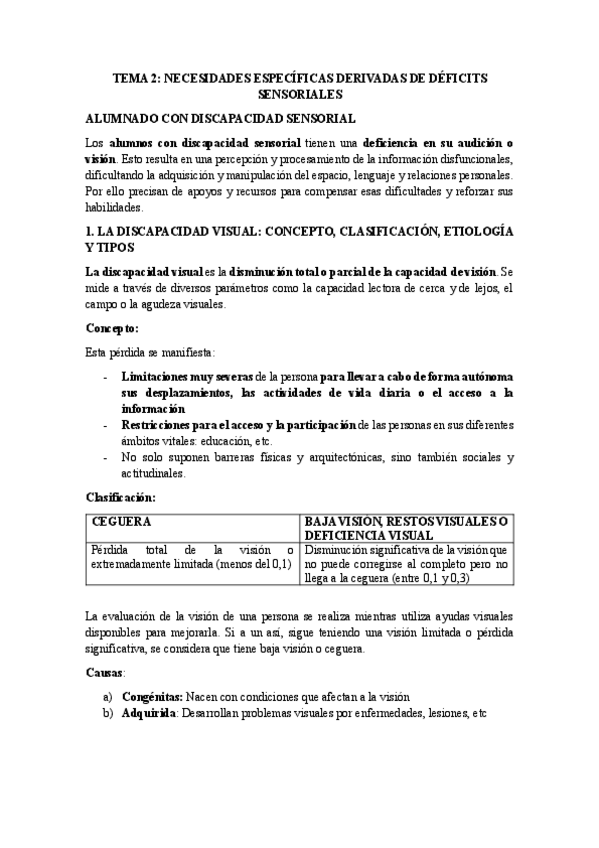 TEMA 2: NECESIDADES ESPECÍFICAS DERIVADAS DE DÉFICITS SENSORIALES

ALUMNADO CON DISCAPACIDAD SENSORIAL

Los alumnos con discapacidad sensorial tienen una deficiencia en su audición o visión. Esto resulta en una percepción y procesamiento de la información disfuncionales, dificultando la adquisición y manipulación del espacio, lenguaje y relaciones personales. Por ello precisan de apoyos y recursos para compensar esas dificultades y reforzar sus habilidades.

1. LA DISCAPACIDAD VISUAL: CONCEPTO, CLASIFICACIÓN, ETIOLOGÍA Y TIPOS

La discapacidad visual es la disminución total o parcial de la capacidad de visión. Se mide a través de diversos parámetros como la capacidad lectora de cerca y de lejos, el campo o la agudeza visuales.

Concepto:

Esta pérdida se manifiesta:

- Limitaciones muy severas de la persona para llevar a cabo de forma autónoma sus desplazamientos, las actividades de vida diaria o el acceso a la información
- Restricciones para el acceso y la participación de las personas en sus diferentes ámbitos vitales: educación, etc.
- No solo suponen barreras físicas y arquitectónicas, sino también sociales y actitudinales.

Clasificación:

| CEGUERA | BAJA VISIÓN, RESTOS VISUALES O DEFICIENCIA VISUAL |
|---|---|
| Pérdida total de la visión o extremadamente limitada (menos del 0,1) | Disminución significativa de la visión que no puede corregirse al completo pero no llega a la ceguera (entre 0,1 y 0,3) |

La evaluación de la visión de una persona se realiza mientras utiliza ayudas visuales disponibles para mejorarla. Si a un así, sigue teniendo una visión limitada o pérdida significativa, se considera que tiene baja visión o ceguera.

Causas:

a) Congénitas: Nacen con condiciones que afectan a la visión
b) Adquirida: Desarrollan problemas visuales por enfermedades, lesiones, etc